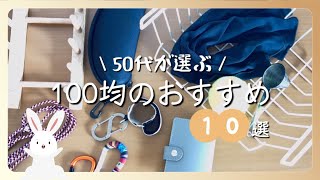 \ 50代が選ぶ /

100均のおすすめ

10選